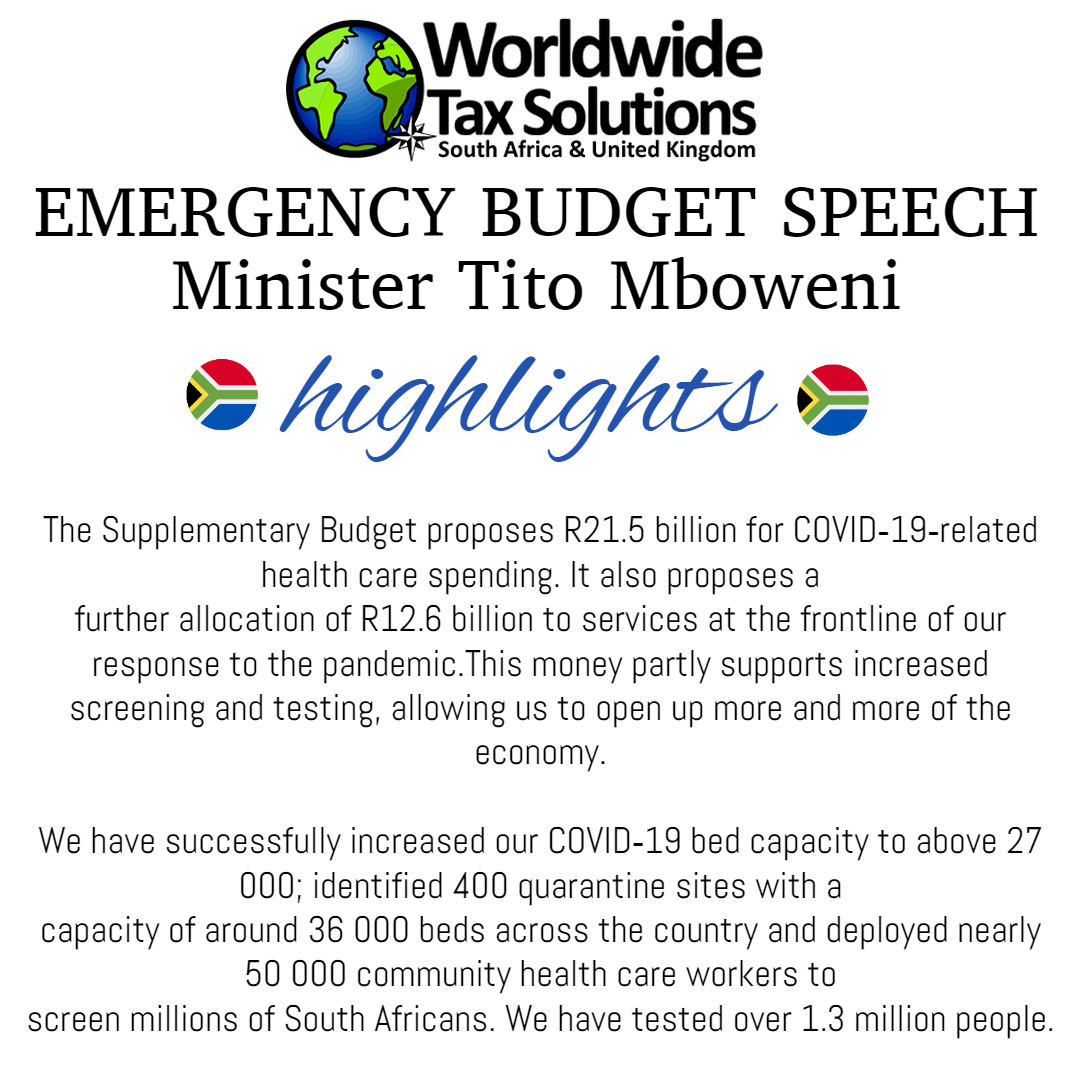 Worldwide
Tax Solutions
South Africa & United Kingdom

EMERGENCY BUDGET SPEECH
Minister Tito Mboweni

highlights

The Supplementary Budget proposes R21.5 billion for COVID-19-related health care spending. It also proposes a further allocation of R12.6 billion to services at the frontline of our response to the pandemic.This money partly supports increased screening and testing, allowing us to open up more and more of the economy.

We have successfully increased our COVID-19 bed capacity to above 27 000; identified 400 quarantine sites with a capacity of around 36 000 beds across the country and deployed nearly 50 000 community health care workers to screen millions of South Africans. We have tested over 1.3 million people.